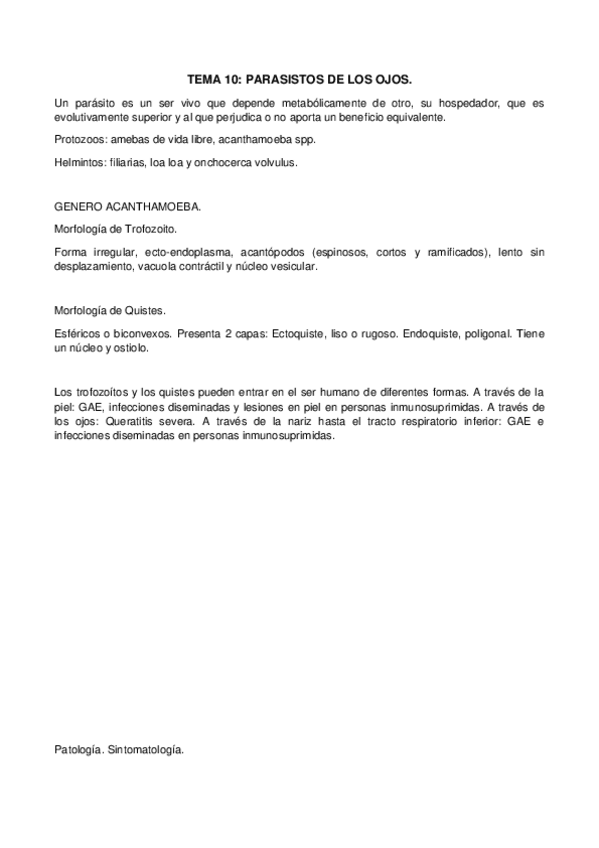 TEMA 10: PARASISTOS DE LOS OJOS.

Un parásito es un ser vivo que depende metabólicamente de otro, su hospedador, que es evolutivamente superior y al que perjudica o no aporta un beneficio equivalente.

Protozoos: amebas de vida libre, acanthamoeba spp.

Helmintos: filiarias, loa loa y onchocerca volvulus.

GENERO ACANTHAMOEBA.

Morfología de Trofozoito.

Forma irregular, ecto-endoplasma, acantópodos (espinosos, cortos y ramificados), lento sin desplazamiento, vacuola contráctil y núcleo vesicular.

Morfología de Quistes.

Esféricos o biconvexos. Presenta 2 capas: Ectoquiste, liso o rugoso. Endoquiste, poligonal. Tiene un núcleo y ostiolo.

Los trofozoítos y los quistes pueden entrar en el ser humano de diferentes formas. A través de la piel: GAE, infecciones diseminadas y lesiones en piel en personas inmunosuprimidas. A través de los ojos: Queratitis severa. A través de la nariz hasta el tracto respiratorio inferior: GAE e infecciones diseminadas en personas inmunosuprimidas.

Patología. Sintomatología.